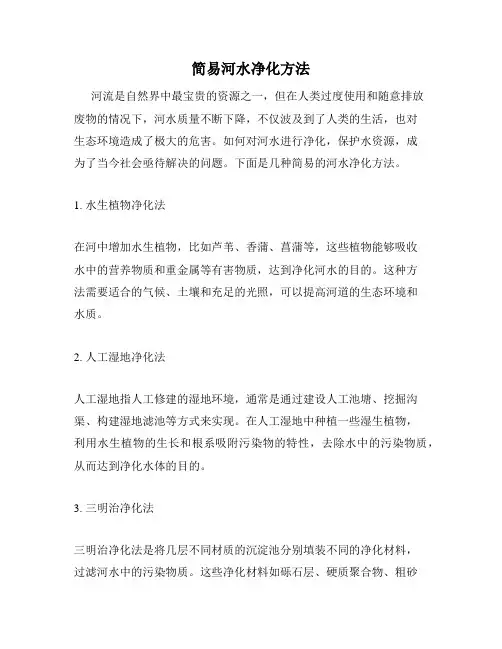 简易河水净化方法

河流是自然界中最宝贵的资源之一，但在人类过度使用和随意排放废物的情况下，河水质量不断下降，不仅波及到了人类的生活，也对生态环境造成了极大的危害。如何对河水进行净化，保护水资源，成为了当今社会亟待解决的问题。下面是几种简易的河水净化方法。

1. 水生植物净化法

在河中增加水生植物，比如芦苇、香蒲、菖蒲等，这些植物能够吸收水中的营养物质和重金属等有害物质，达到净化河水的目的。这种方法需要适合的气候、土壤和充足的光照，可以提高河道的生态环境和水质。

2. 人工湿地净化法

人工湿地指人工修建的湿地环境，通常是通过建设人工池塘、挖掘沟渠、构建湿地滤池等方式来实现。在人工湿地中种植一些湿生植物，利用水生植物的生长和根系吸附污染物的特性，去除水中的污染物质，从而达到净化水体的目的。

3. 三明治净化法

三明治净化法是将几层不同材质的沉淀池分别填装不同的净化材料，过滤河水中的污染物质。这些净化材料如砾石层、硬质聚合物、粗砂